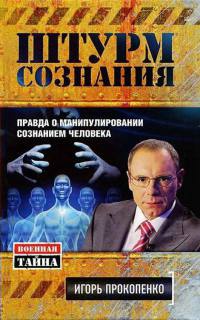 ШТУРМ СОЗНАНИЯ

ПРАВДА О МАНИПУЛИРОВАНИИ СОЗНАНИЕМ ЧЕЛОВЕКА

ВОЕННАЯ ТАЙНА

ИГОРЬ ПРОКОПЕНКО